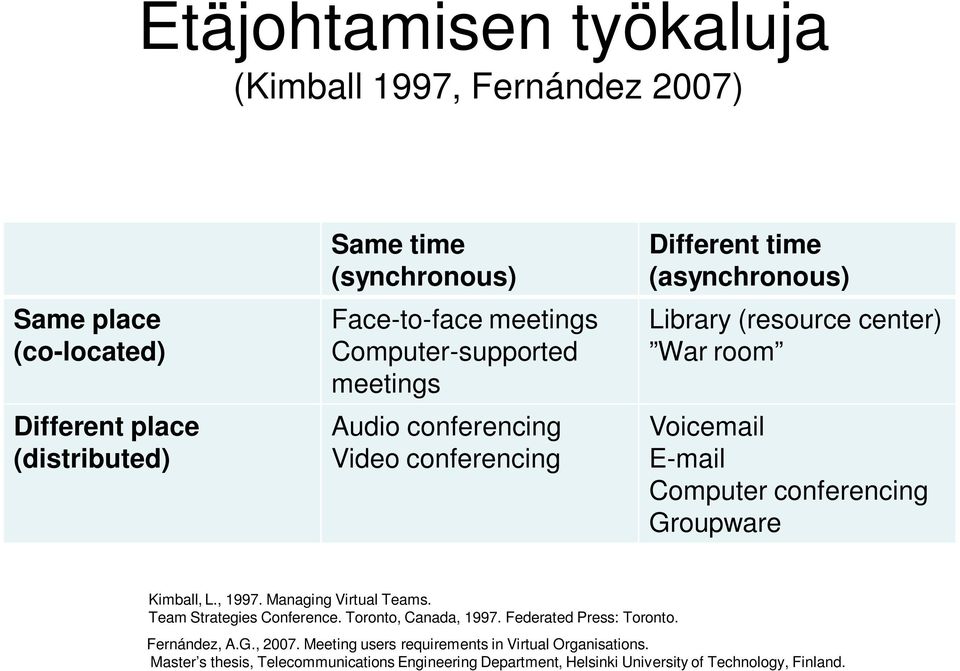 Etäjohtamisen työkaluja
(Kimball 1997, Fernández 2007)

| | Same time (synchronous) | Different time (asynchronous) |
|---|---|---|
| Same place (co-located) | Face-to-face meetings Computer-supported meetings | Library (resource center) ”War room” |
| Different place (distributed) | Audio conferencing Video conferencing | Voicemail E-mail Computer conferencing Groupware |

Kimball, L., 1997. Managing Virtual Teams.
Team Strategies Conference. Toronto, Canada, 1997. Federated Press: Toronto.

Fernández, A.G., 2007. Meeting users requirements in Virtual Organisations.
Master’s thesis, Telecommunications Engineering Department, Helsinki University of Technology, Finland.